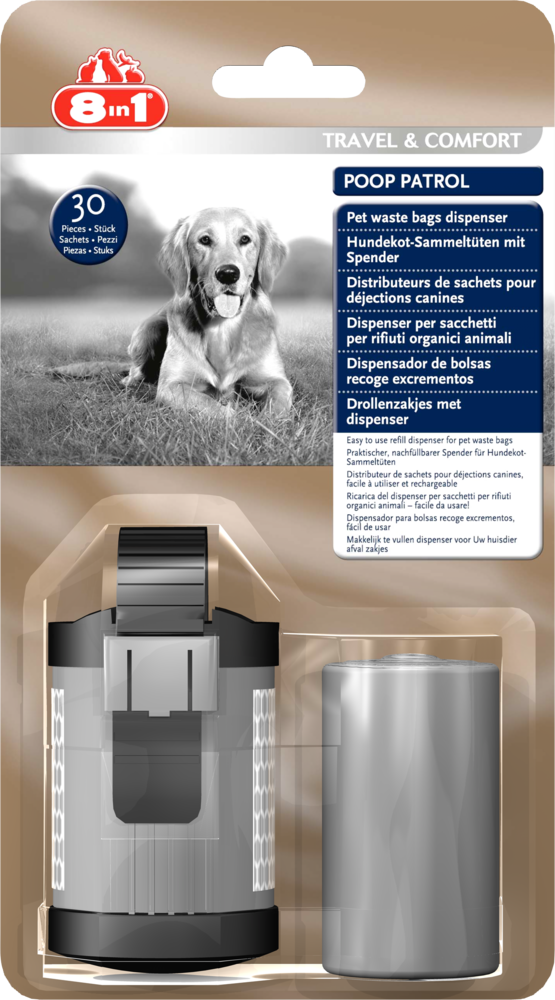 8in1

TRAVEL & COMFORT

30
Pieces • Stück
Sachets • Pezzi
Piezas • Stuks

POOP PATROL

Pet waste bags dispenser

Hundekot-Sammeltüten mit Spender

Distributeurs de sachets pour déjections canines

Dispenser per sacchetti per rifiuti organici animali

Dispensador de bolsas recoge excrementos

Drollenzakjes met dispenser

Easy to use refill dispenser for pet waste bags
Praktischer, nachfüllbarer Spender für Hundekot-Sammeltüten
Distributeur de sachets pour déjections canines, facile à utiliser et rechargeable
Ricarica del dispenser per sacchetti per rifiuti organici animali – facile da usare!
Dispensador para bolsas recoge excrementos, fácil de usar
Makkelijk te vullen dispenser voor Uw huisdier afval zakjes